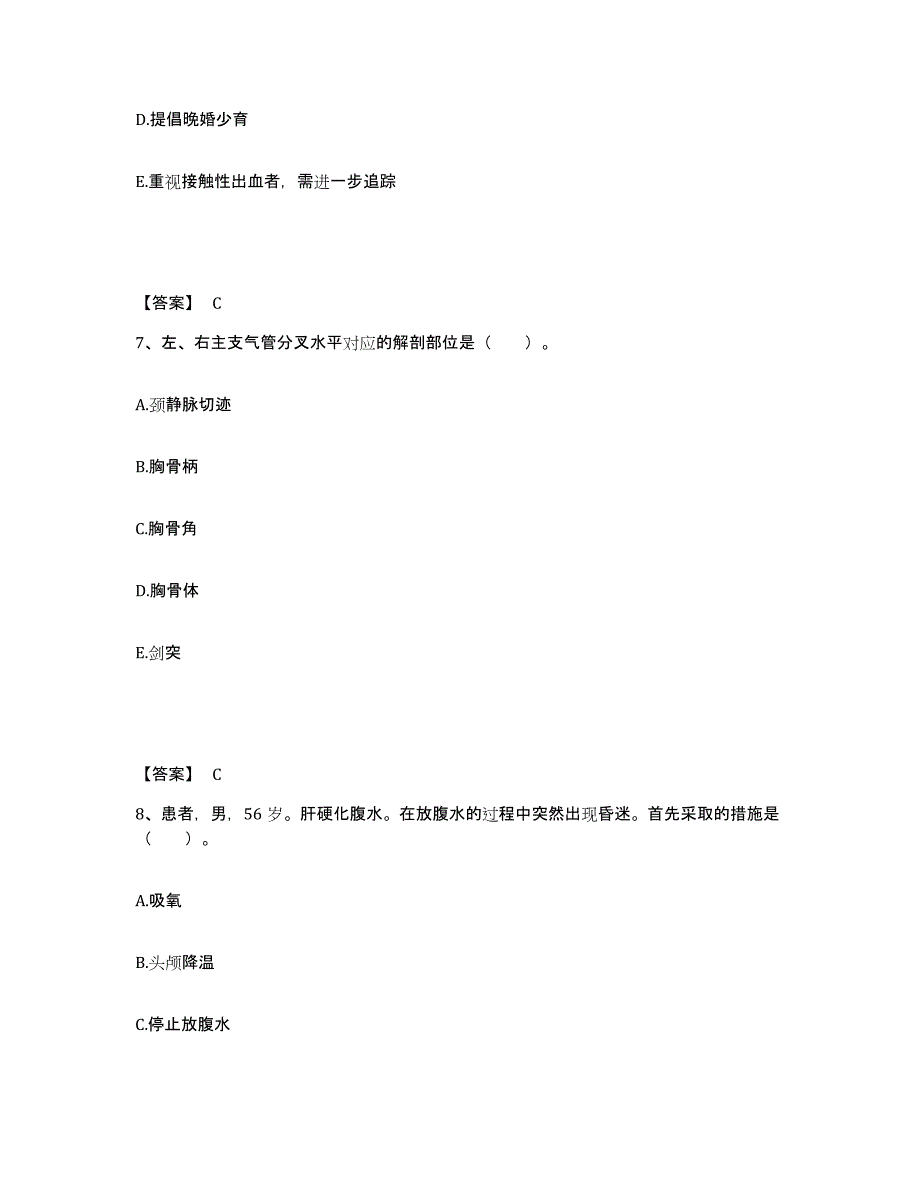 D.提倡晚婚少育

E.重视接触性出血者，需进一步追踪

【答案】 C

7、左、右主支气管分叉水平对应的解剖部位是（　　）。

A.颈静脉切迹

B.胸骨柄

C.胸骨角

D.胸骨体

E.剑突

【答案】 C

8、患者，男，56 岁。肝硬化腹水。在放腹水的过程中突然出现昏迷。首先采取的措施是（　　）。

A.吸氧

B.头颅降温

C.停止放腹水